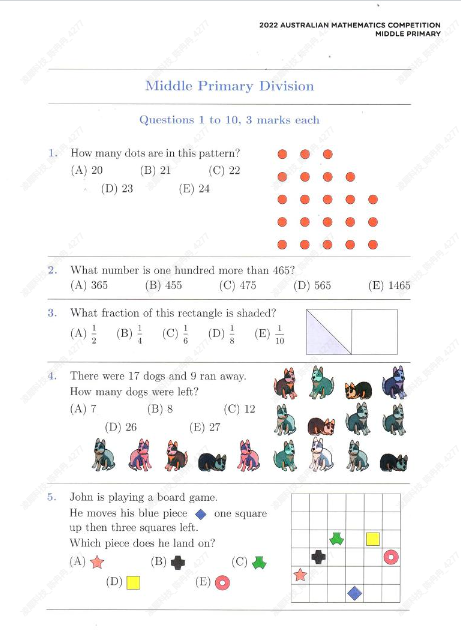 2022 AUSTRALIAN MATHEMATICS COMPETITION
MIDDLE PRIMARY

Middle Primary Division

Questions 1 to 10, 3 marks each

1. How many dots are in this pattern?
(A) 20 (B) 21 (C) 22
(D) 23 (E) 24

2. What number is one hundred more than 465?
(A) 365 (B) 455 (C) 475 (D) 565 (E) 1465

3. What fraction of this rectangle is shaded?
(A) $\frac{1}{2}$ (B) $\frac{1}{4}$ (C) $\frac{1}{6}$ (D) $\frac{1}{8}$ (E) $\frac{1}{10}$

4. There were 17 dogs and 9 ran away.
How many dogs were left?
(A) 7 (B) 8 (C) 12
(D) 26 (E) 27

5. John is playing a board game.
He moves his blue piece one square up then three squares left.
Which piece does he land on?
(A) (B) (C)
(D) (E)